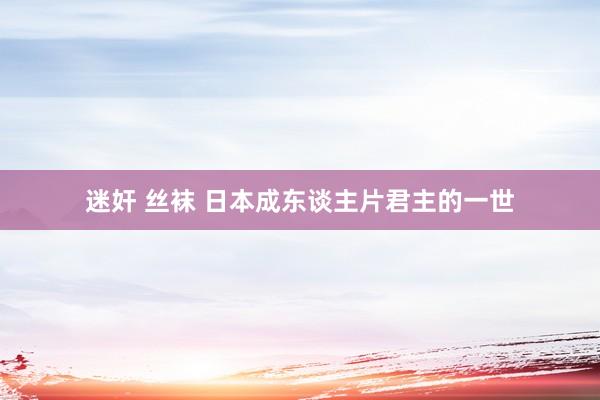 迷奸 丝袜 日本成东谈主片君主的一世